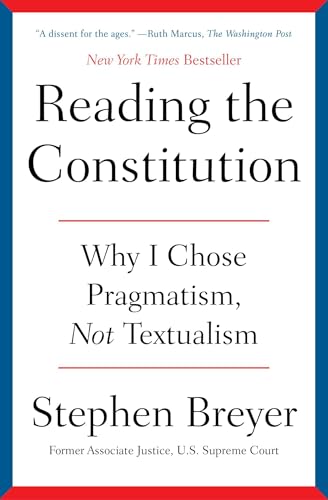 "A dissent for the ages." —Ruth Marcus, The Washington Post

New York Times Bestseller

Reading the Constitution

Why I Chose Pragmatism, Not Textualism

Stephen Breyer

Former Associate Justice, U.S. Supreme Court